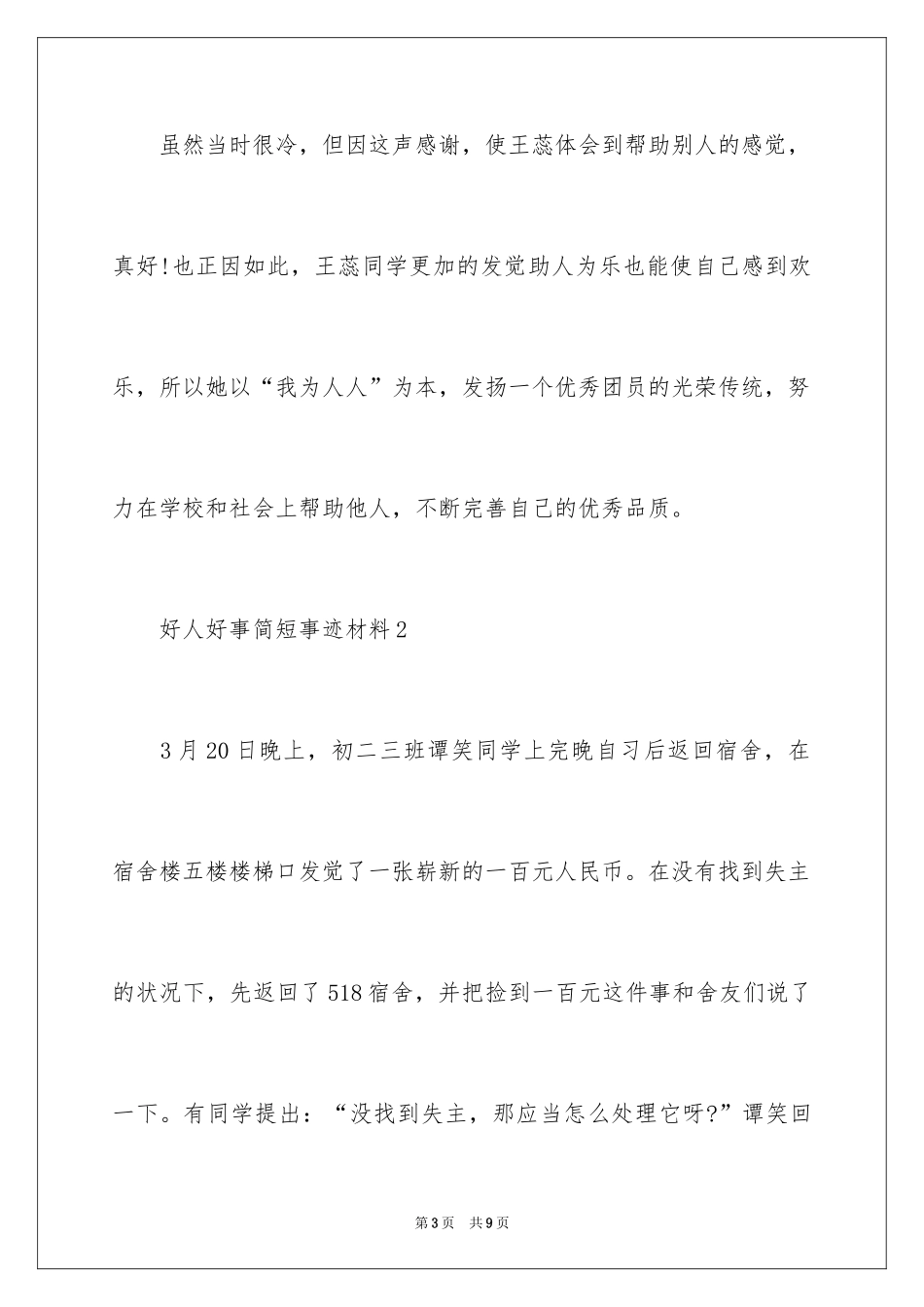 虽然当时很冷，但因这声感谢，使王蕊体会到帮助别人的感觉，真好!也正因如此，王蕊同学更加的发觉助人为乐也能使自己感到欢乐，所以她以“我为人人”为本，发扬一个优秀团员的光荣传统，努力在学校和社会上帮助他人，不断完善自己的优秀品质。

好人好事简短事迹材料2

3月20日晚上，初二三班谭笑同学上完晚自习后返回宿舍，在宿舍楼五楼楼梯口发觉了一张崭新的一百元人民币。在没有找到失主的状况下，先返回了518宿舍，并把捡到一百元这件事和舍友们说了一下。有同学提出：“没找到失主，那应当怎么处理它呀?”谭笑回

第3页 共9页